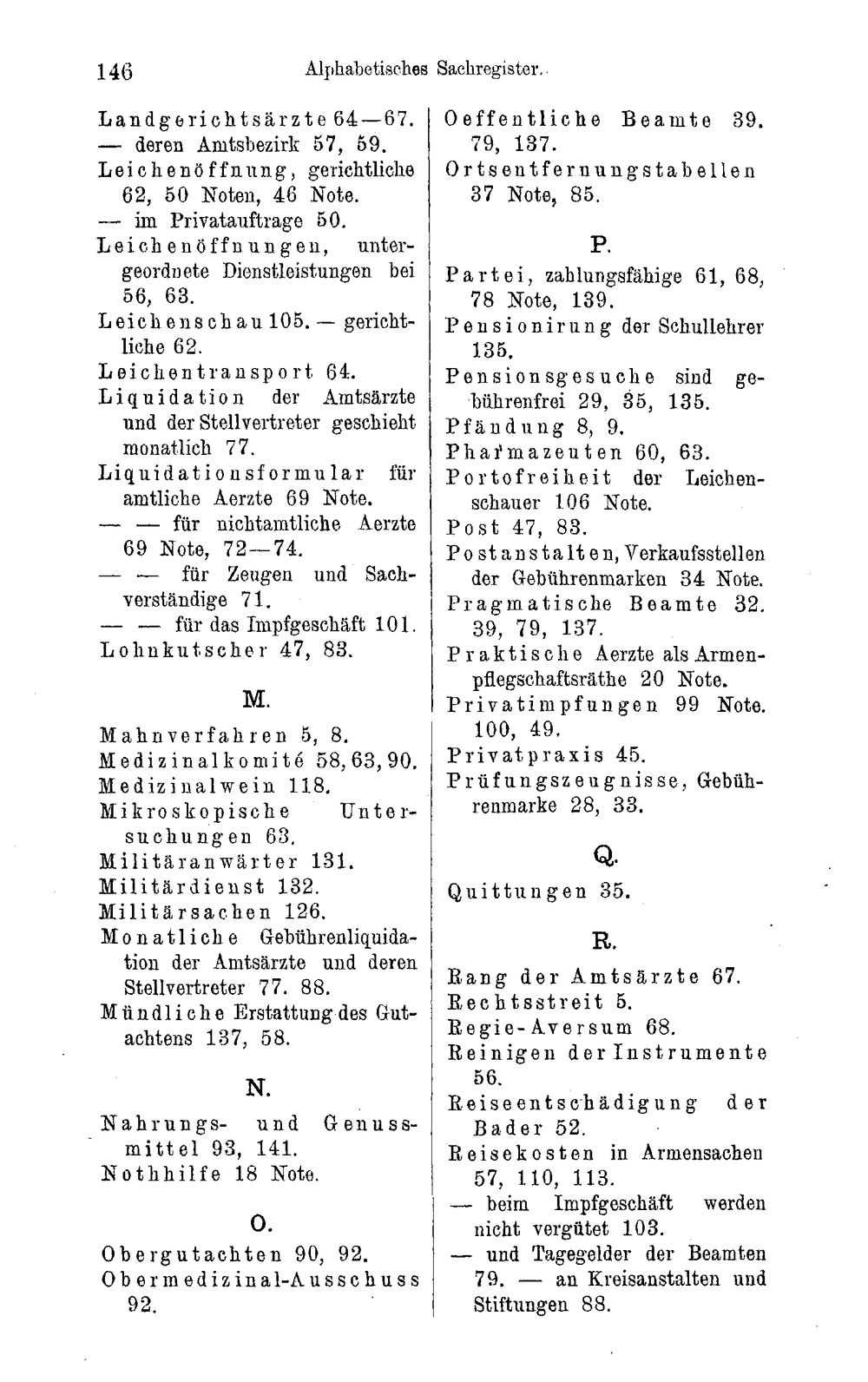 146 Alphabetisches Sachregister.

Landgerichtsärzte 64—67.
— deren Amtsbezirk 57, 59.
Leichenöffnung, gerichtliche 62, 50 Noten, 46 Note.
— im Privatauftrage 50.
Leichenöffnungen, untergeordnete Dienstleistungen bei 56, 63.
Leichenschau 105. — gerichtliche 62.
Leichentransport 64.
Liquidation der Amtsärzte und der Stellvertreter geschieht monatlich 77.
Liquidationsformular für amtliche Aerzte 69 Note.
— — für nichtamtliche Aerzte 69 Note, 72—74.
— — für Zeugen und Sachverständige 71.
— — für das Impfgeschäft 101.
Lohnkutscher 47, 83.

M.

Mahnverfahren 5, 8.
Medizinalkomité 58, 63, 90.
Medizinalwein 118.
Mikroskopische Untersuchungen 63.
Militäranwärter 131.
Militärdienst 132.
Militärsachen 126.
Monatliche Gebührenliquidation der Amtsärzte und deren Stellvertreter 77. 88.
Mündliche Erstattung des Gutachtens 137, 58.

N.

Nahrungs- und Genussmittel 93, 141.
Nothhilfe 18 Note.

O.

Obergutachten 90, 92.
Obermedizinal-Ausschuss 92.

Oeffentliche Beamte 39. 79, 137.
Ortsentfernungstabellen 37 Note, 85.

P.

Partei, zahlungsfähige 61, 68, 78 Note, 139.
Pensionirung der Schullehrer 135.
Pensionsgesuche sind gebührenfrei 29, 35, 135.
Pfändung 8, 9.
Pharmazeuten 60, 63.
Portofreiheit der Leichenschauer 106 Note.
Post 47, 83.
Postanstalten, Verkaufsstellen der Gebührenmarken 34 Note.
Pragmatische Beamte 32. 39, 79, 137.
Praktische Aerzte als Armenpflegschaftsräthe 20 Note.
Privatimpfungen 99 Note. 100, 49.
Privatpraxis 45.
Prüfungszeugnisse, Gebührenmarke 28, 33.

Q.

Quittungen 35.

R.

Rang der Amtsärzte 67.
Rechtsstreit 5.
Regie-Aversum 68.
Reinigen der Instrumente 56.
Reiseentschädigung der Bader 52.
Reisekosten in Armensachen 57, 110, 113.
— beim Impfgeschäft werden nicht vergütet 103.
— und Tagegelder der Beamten 79. — an Kreisanstalten und Stiftungen 88.